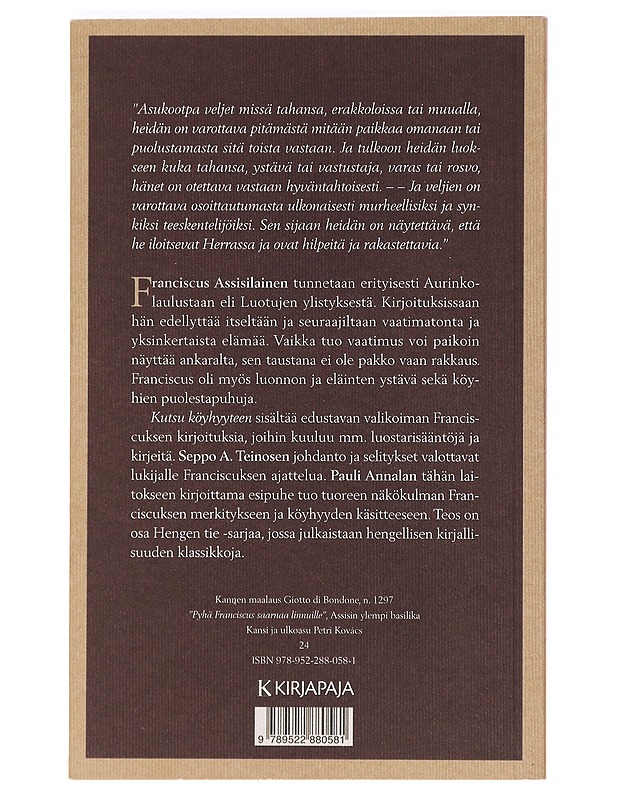 "Asukootpa veljet missä tahansa, erakkoloissa tai muualla, heidän on varottava pitämästä mitään paikkaa omanaan tai puolustamasta sitä toista vastaan. Ja tulkoon heidän luokseen kuka tahansa, ystävä tai vastustaja, varas tai rosvo, hänet on otettava vastaan hyväntahtoisesti. – – Ja veljien on varottava osoittautumasta ulkonaisesti murheellisiksi ja synkiksi teeskentelijöiksi. Sen sijaan heidän on näytettävä, että he iloitsevat Herrassa ja ovat hilpeitä ja rakastettavia."

Franciscus Assisilainen tunnetaan erityisesti Aurinkolaulustaan eli Luotujen ylistyksestä. Kirjoituksissaan hän edellyttää itseltään ja seuraajiltaan vaatimatonta ja yksinkertaista elämää. Vaikka tuo vaatimus voi paikoin näyttää ankaralta, sen taustana ei ole pakko vaan rakkaus. Franciscus oli myös luonnon ja eläinten ystävä sekä köyhien puolestapuhuja.

Kutsu köyhyyteen sisältää edustavan valikoiman Franciscuksen kirjoituksia, joihin kuuluu mm. luostarisääntöjä ja kirjeitä. Seppo A. Teinosen johdanto ja selitykset valottavat lukijalle Franciscuksen ajattelua. Pauli Annalan tähän laitokseen kirjoittama esipuhe tuo tuoreen näkökulman Franciscuksen merkitykseen ja köyhyyden käsitteeseen. Teos on osa Hengen tie -sarjaa, jossa julkaistaan hengellisen kirjallisuuden klassikkoja.

Kannen maalaus Giotto di Bondone, n. 1297
"Pyhä Franciscus saarnaa linnuille", Assisin ylempi basilika
Kansi ja ulkoasu Petri Kovács
24
ISBN 978-952-288-058-1

K KIRJAPAJA

9 789522 880581